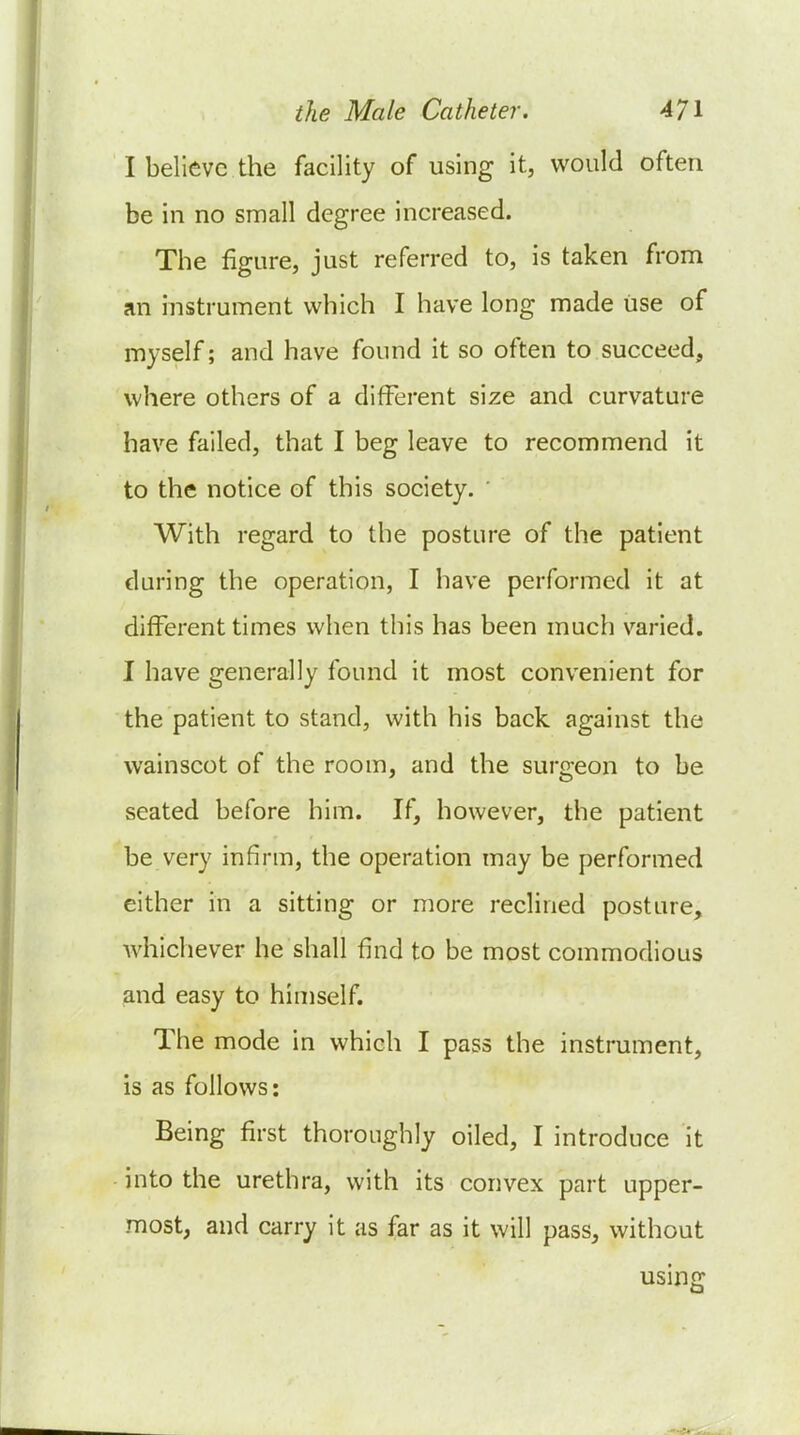 the Male Catheter. 471

I believe the facility of using it, would often be in no small degree increased.

The figure, just referred to, is taken from an instrument which I have long made use of myself; and have found it so often to succeed, where others of a different size and curvature have failed, that I beg leave to recommend it to the notice of this society.

With regard to the posture of the patient during the operation, I have performed it at different times when this has been much varied. I have generally found it most convenient for the patient to stand, with his back against the wainscot of the room, and the surgeon to be seated before him. If, however, the patient be very infirm, the operation may be performed either in a sitting or more reclined posture, whichever he shall find to be most commodious and easy to himself.

The mode in which I pass the instrument, is as follows:

Being first thoroughly oiled, I introduce it into the urethra, with its convex part uppermost, and carry it as far as it will pass, without

using